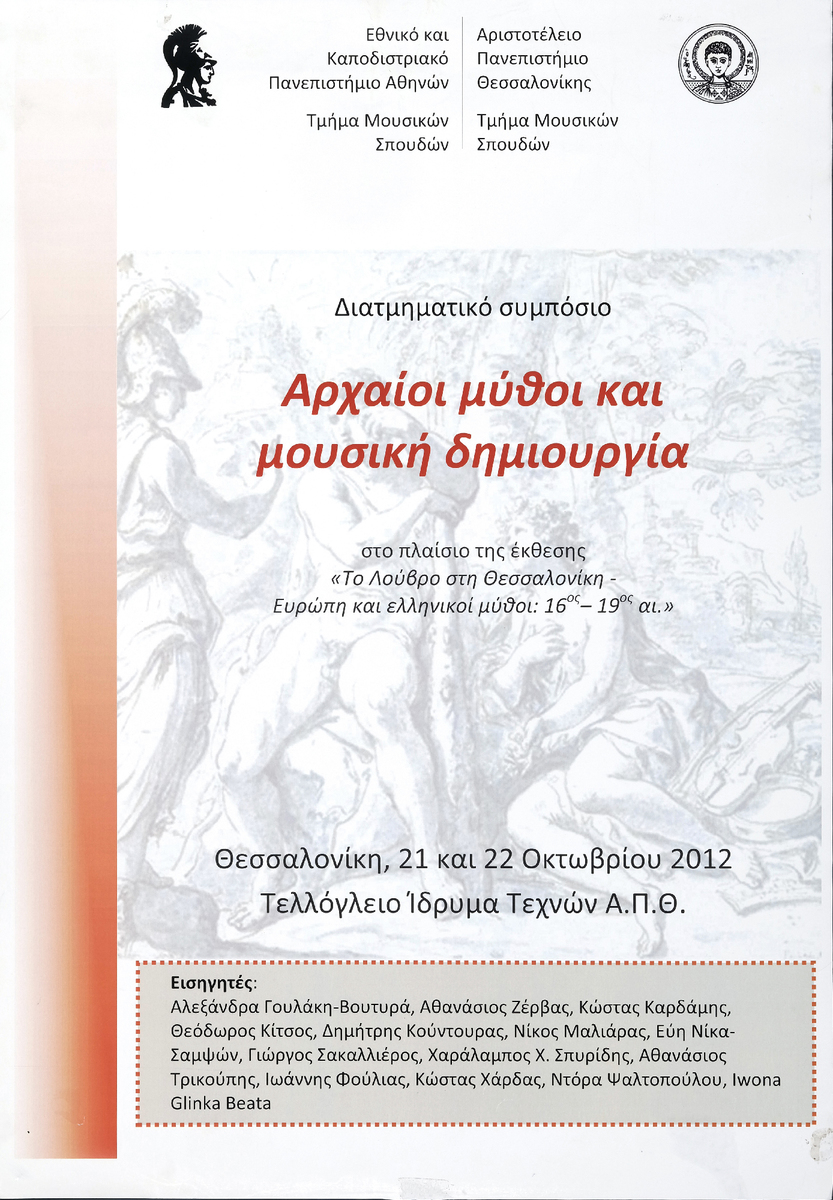 Εθνικό και
Καποδιστριακό
Πανεπιστήμιο Αθηνών

Τμήμα Μουσικών
Σπουδών

Αριστοτέλειο
Πανεπιστήμιο
Θεσσαλονίκης

Τμήμα Μουσικών
Σπουδών

Διατμηματικό συμπόσιο

Αρχαίοι μύθοι και
μουσική δημιουργία

στο πλαίσιο της έκθεσης
«Το Λούβρο στη Θεσσαλονίκη -
Ευρώπη και ελληνικοί μύθοι: $16^{ος}$– $19^{ος}$ αι.»

Θεσσαλονίκη, 21 και 22 Οκτωβρίου 2012
Τελλόγλειο Ίδρυμα Τεχνών Α.Π.Θ.

Εισηγητές:
Αλεξάνδρα Γουλάκη-Βουτυρά, Αθανάσιος Ζέρβας, Κώστας Καρδάμης, Θεόδωρος Κίτσος, Δημήτρης Κούντουρας, Νίκος Μαλιάρας, Εύη Νίκα-Σαμψών, Γιώργος Σακαλλιέρος, Χαράλαμπος Χ. Σπυρίδης, Αθανάσιος Τρικούπης, Ιωάννης Φούλιας, Κώστας Χάρδας, Ντόρα Ψαλτοπούλου, Iwona Glinka Beata